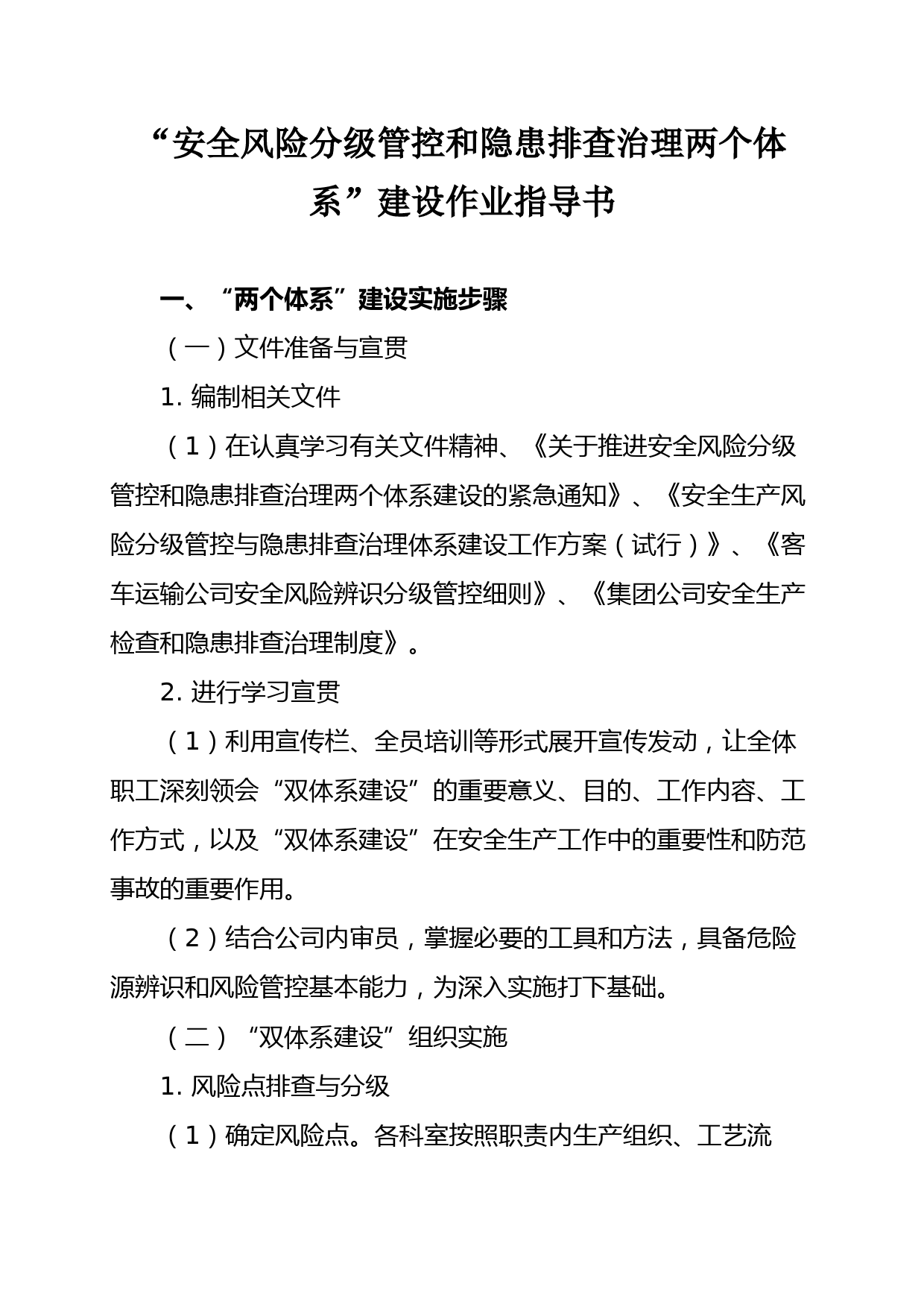 “安全风险分级管控和隐患排查治理两个体系”建设作业指导书

一、“两个体系”建设实施步骤

（一）文件准备与宣贯

1. 编制相关文件

（1）在认真学习有关文件精神、《关于推进安全风险分级管控和隐患排查治理两个体系建设的紧急通知》、《安全生产风险分级管控与隐患排查治理体系建设工作方案（试行）》、《客车运输公司安全风险辨识分级管控细则》、《集团公司安全生产检查和隐患排查治理制度》。

2. 进行学习宣贯

（1）利用宣传栏、全员培训等形式展开宣传发动，让全体职工深刻领会“双体系建设”的重要意义、目的、工作内容、工作方式，以及“双体系建设”在安全生产工作中的重要性和防范事故的重要作用。

（2）结合公司内审员，掌握必要的工具和方法，具备危险源辨识和风险管控基本能力，为深入实施打下基础。

（二）“双体系建设”组织实施

1. 风险点排查与分级

（1）确定风险点。各科室按照职责内生产组织、工艺流